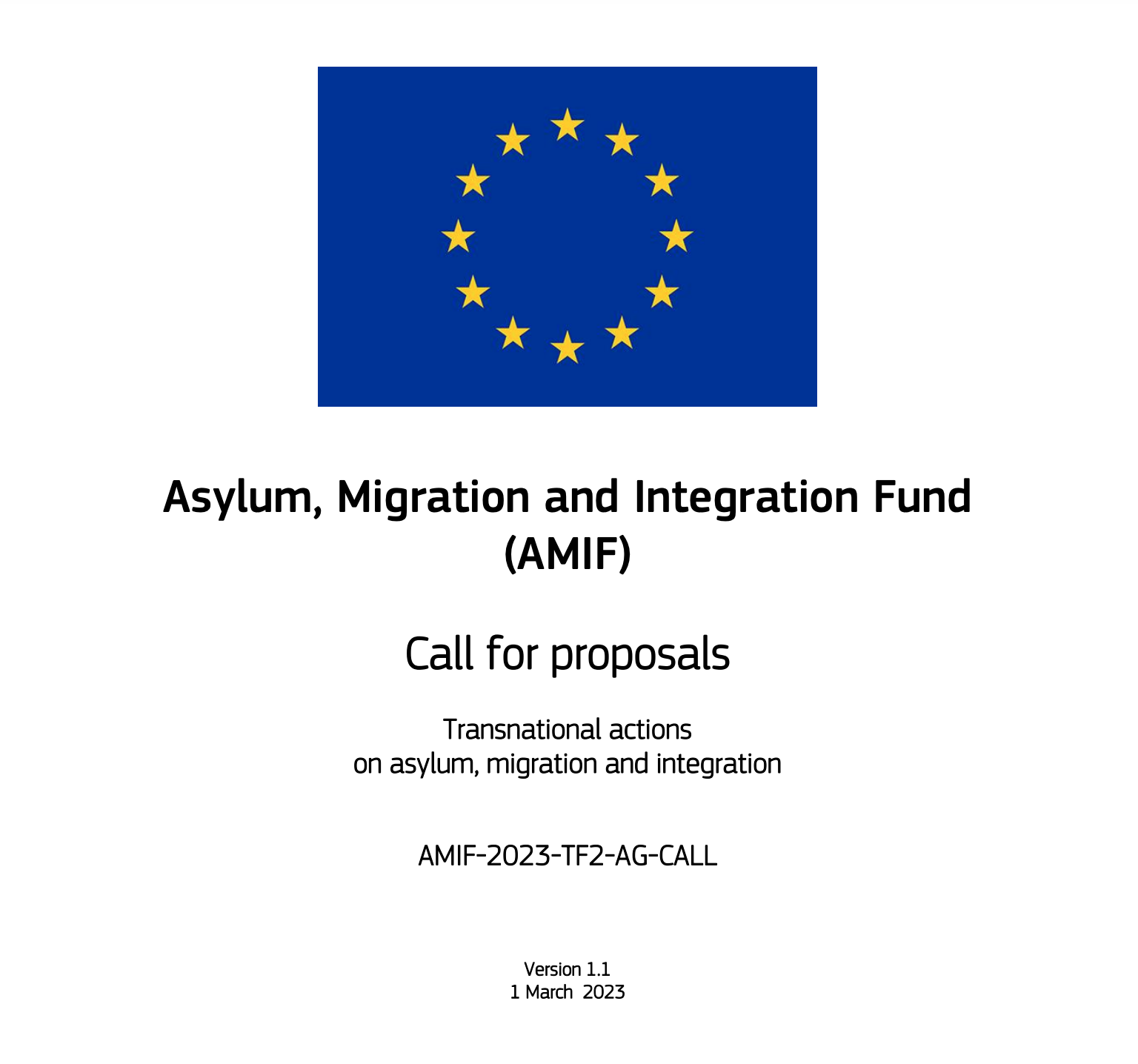 Asylum, Migration and Integration Fund (AMIF)

Call for proposals

Transnational actions on asylum, migration and integration

AMIF-2023-TF2-AG-CALL

Version 1.1
1 March 2023